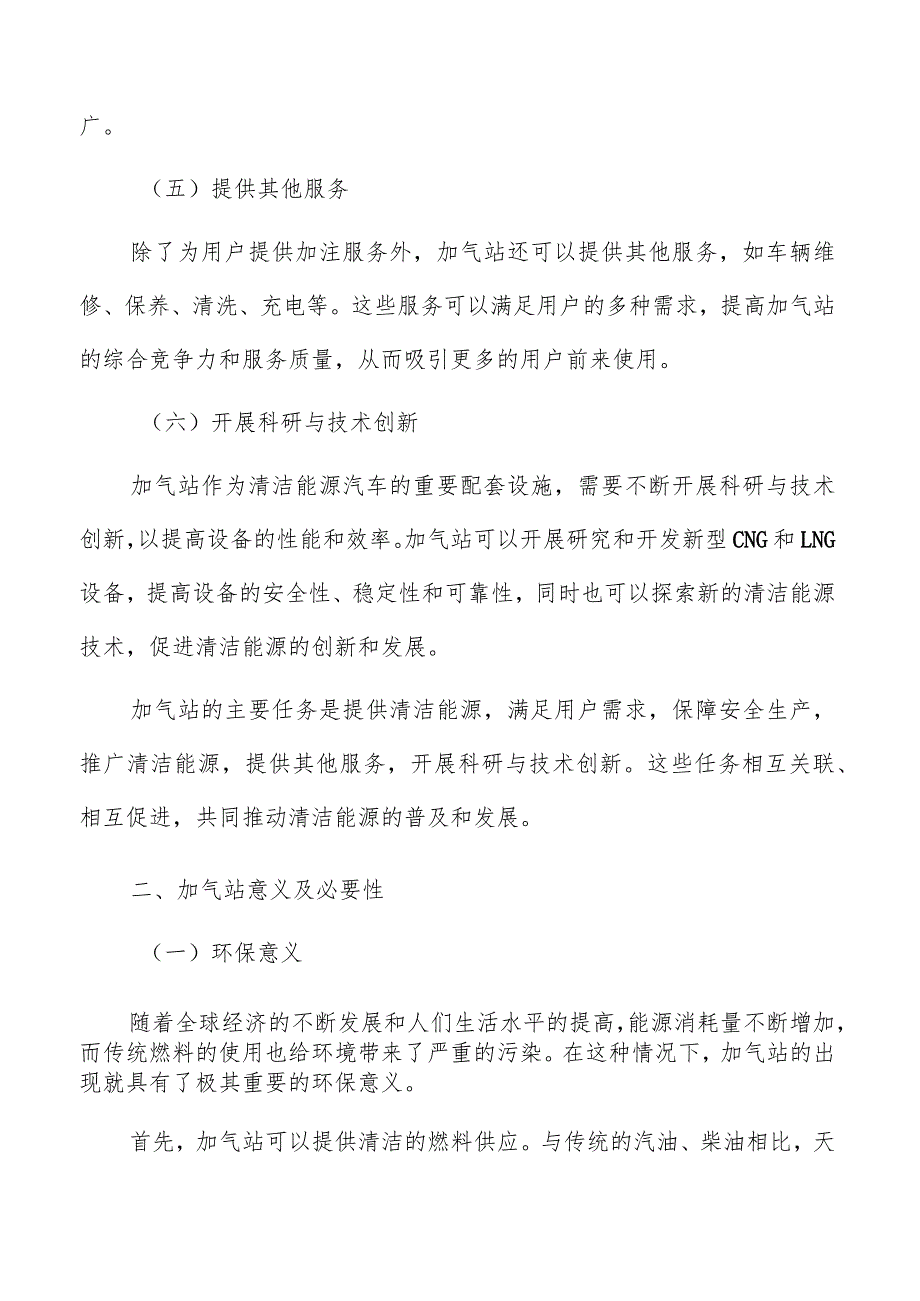 广。

（五）提供其他服务

除了为用户提供加注服务外，加气站还可以提供其他服务，如车辆维修、保养、清洗、充电等。这些服务可以满足用户的多种需求，提高加气站的综合竞争力和服务质量，从而吸引更多的用户前来使用。

（六）开展科研与技术创新

加气站作为清洁能源汽车的重要配套设施，需要不断开展科研与技术创新，以提高设备的性能和效率。加气站可以开展研究和开发新型CNG和LNG设备，提高设备的安全性、稳定性和可靠性，同时也可以探索新的清洁能源技术，促进清洁能源的创新和发展。

加气站的主要任务是提供清洁能源，满足用户需求，保障安全生产，推广清洁能源，提供其他服务，开展科研与技术创新。这些任务相互关联、相互促进，共同推动清洁能源的普及和发展。

二、加气站意义及必要性

（一）环保意义

随着全球经济的不断发展和人们生活水平的提高，能源消耗量不断增加，而传统燃料的使用也给环境带来了严重的污染。在这种情况下，加气站的出现就具有了极其重要的环保意义。

首先，加气站可以提供清洁的燃料供应。与传统的汽油、柴油相比，天